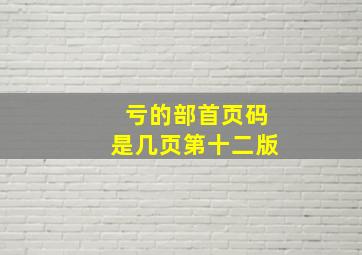 亏的部首页码
是几页第十二版